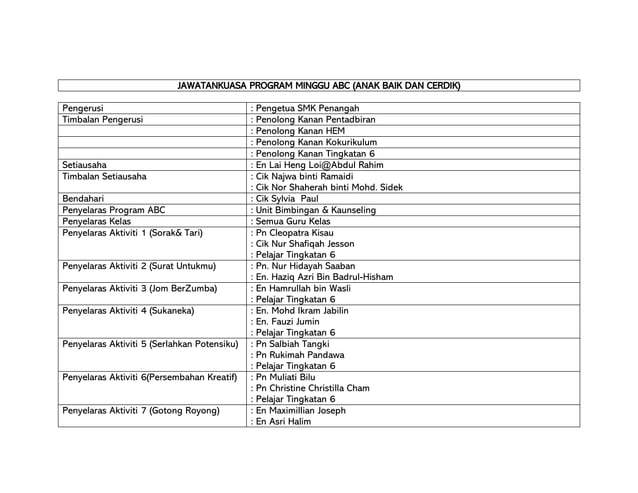 JAWATANKUASA PROGRAM MINGGU ABC (ANAK BAIK DAN CERDIK)

| | |
|---|---|
| Pengerusi | : Pengetua SMK Penangah |
| Timbalan Pengerusi | : Penolong Kanan Pentadbiran |
| | : Penolong Kanan HEM |
| | : Penolong Kanan Kokurikulum |
| | : Penolong Kanan Tingkatan 6 |
| Setiausaha | : En Lai Heng Loi@Abdul Rahim |
| Timbalan Setiausaha | : Cik Najwa binti Ramaidi<br>: Cik Nor Shaherah binti Mohd. Sidek |
| Bendahari | : Cik Sylvia Paul |
| Penyelaras Program ABC | : Unit Bimbingan & Kaunseling |
| Penyelaras Kelas | : Semua Guru Kelas |
| Penyelaras Aktiviti 1 (Sorak& Tari) | : Pn Cleopatra Kisau<br>: Cik Nur Shafiqah Jesson<br>: Pelajar Tingkatan 6 |
| Penyelaras Aktiviti 2 (Surat Untukmu) | : Pn. Nur Hidayah Saaban<br>: En. Haziq Azri Bin Badrul-Hisham |
| Penyelaras Aktiviti 3 (Jom BerZumba) | : En Hamrullah bin Wasli<br>: Pelajar Tingkatan 6 |
| Penyelaras Aktiviti 4 (Sukaneka) | : En. Mohd Ikram Jabilin<br>: En. Fauzi Jumin<br>: Pelajar Tingkatan 6 |
| Penyelaras Aktiviti 5 (Serlahkan Potensiku) | : Pn Salbiah Tangki<br>: Pn Rukimah Pandawa<br>: Pelajar Tingkatan 6 |
| Penyelaras Aktiviti 6(Persembahan Kreatif) | : Pn Muliati Bilu<br>: Pn Christine Christilla Cham<br>: Pelajar Tingkatan 6 |
| Penyelaras Aktiviti 7 (Gotong Royong) | : En Maximillian Joseph<br>: En Asri Halim |